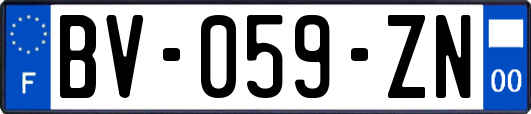 F
BV-059-ZN
00